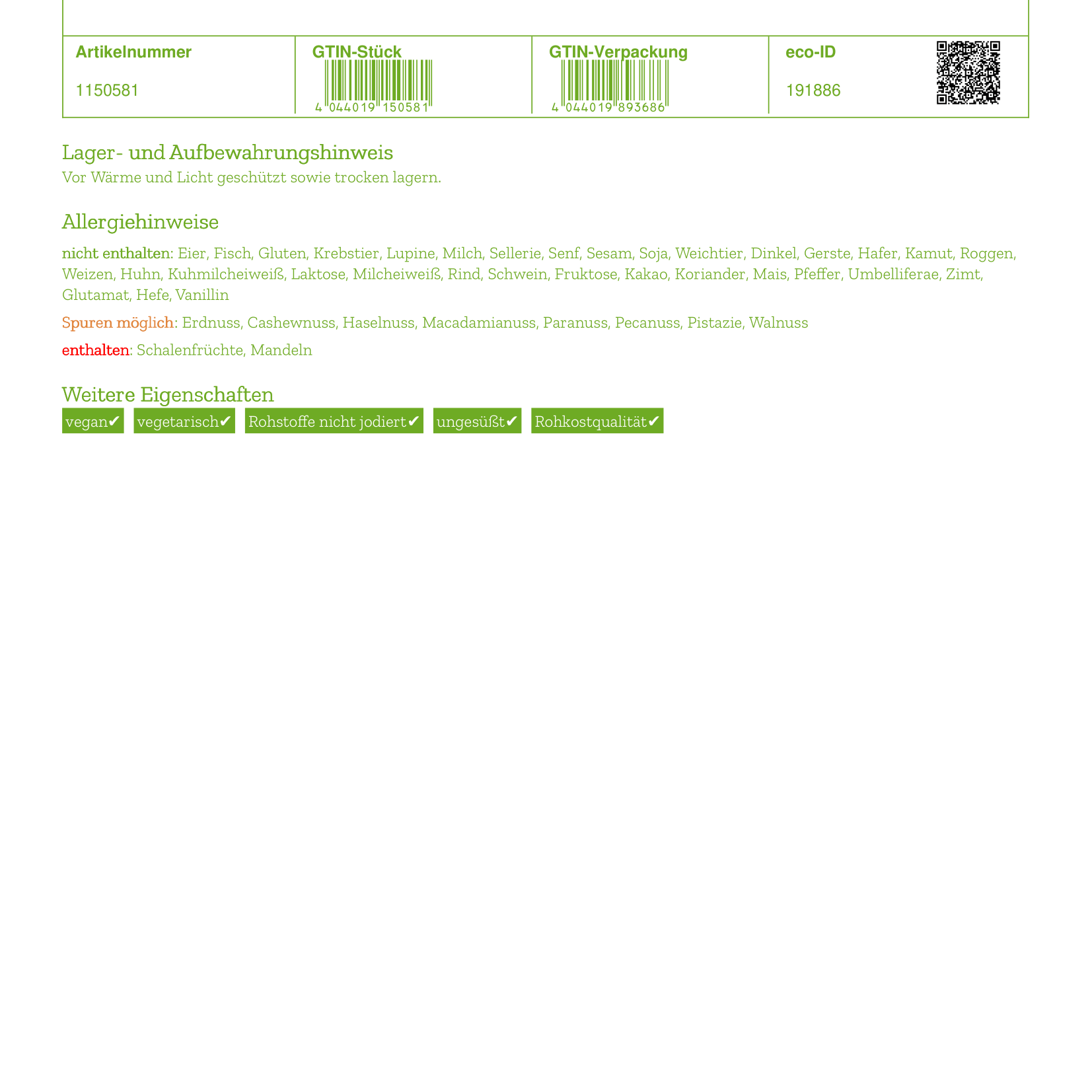 | Artikelnummer | GTIN-Stück | GTIN-Verpackung | eco-ID |
|---|---|---|---|
| 1150581 | 4 044019 150581 | 4 044019 893686 | 191886 |

Lager- und Aufbewahrungshinweis
Vor Wärme und Licht geschützt sowie trocken lagern.

Allergiehinweise

nicht enthalten: Eier, Fisch, Gluten, Krebstier, Lupine, Milch, Sellerie, Senf, Sesam, Soja, Weichtier, Dinkel, Gerste, Hafer, Kamut, Roggen, Weizen, Huhn, Kuhmilcheiweiß, Laktose, Milcheiweiß, Rind, Schwein, Fruktose, Kakao, Koriander, Mais, Pfeffer, Umbelliferae, Zimt, Glutamat, Hefe, Vanillin

Spuren möglich: Erdnuss, Cashewnuss, Haselnuss, Macadamianuss, Paranuss, Pecanuss, Pistazie, Walnuss

enthalten: Schalenfrüchte, Mandeln

Weitere Eigenschaften
vegan✔ vegetarisch✔ Rohstoffe nicht jodiert✔ ungesüßt✔ Rohkostqualität✔